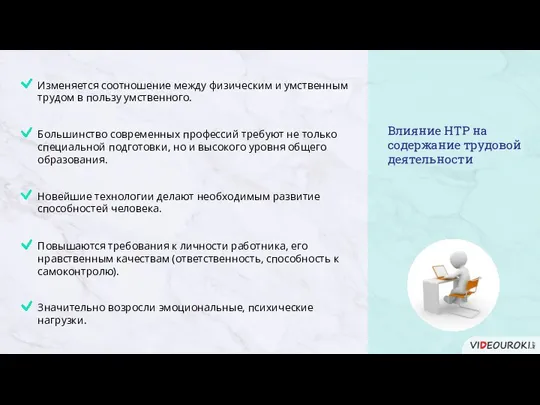 Изменяется соотношение между физическим и умственным трудом в пользу умственного.

Большинство современных профессий требуют не только специальной подготовки, но и высокого уровня общего образования.

Новейшие технологии делают необходимым развитие способностей человека.

Повышаются требования к личности работника, его нравственным качествам (ответственность, способность к самоконтролю).

Значительно возросли эмоциональные, психические нагрузки.

Влияние НТР на содержание трудовой деятельности

VIDEOUROKI.net